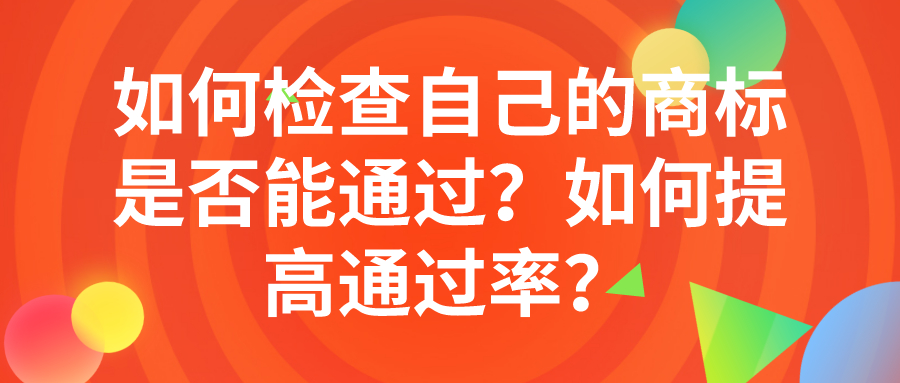 如何检查自己的商标是否能通过？如何提高通过率？